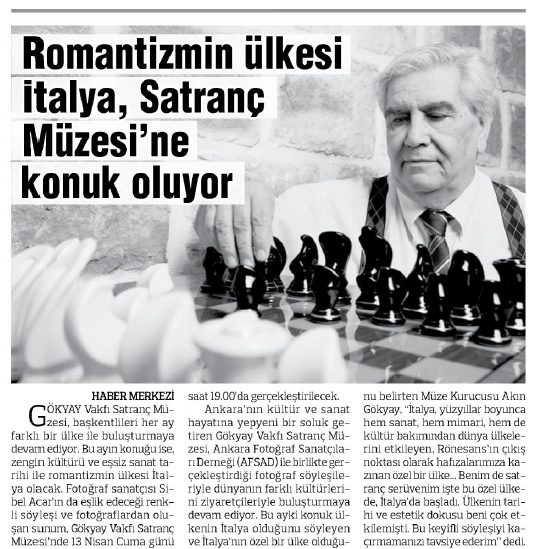 Romantizmin ülkesi İtalya, Satranç Müzesi'ne konuk oluyor

HABER MERKEZİ

GÖKYAY Vakfı Satranç Müzesi, başkentlileri her ay farklı bir ülke ile buluşturmaya devam ediyor. Bu ayın konuğu ise, zengin kültürü ve eşsiz sanat tarihi ile romantizmin ülkesi İtalya olacak. Fotoğraf sanatçısı Sibel Acar'ın da eşlik edeceği renkli söyleşi ve fotoğraflardan oluşan sunum, Gökyay Vakfı Satranç Müzesi'nde 13 Nisan Cuma günü saat 19.00'da gerçekleştirilecek.

Ankara'nın kültür ve sanat hayatına yepyeni bir soluk getiren Gökyay Vakfı Satranç Müzesi, Ankara Fotoğraf Sanatçıları Derneği (AFSAD) ile birlikte gerçekleştirdiği fotoğraf söyleşileriyle dünyanın farklı kültürlerini ziyaretçileriyle buluşturmaya devam ediyor. Bu ayki konuk ülkenin İtalya olduğunu söyleyen ve İtalya'nın özel bir ülke olduğunu belirten Müze Kurucusu Akın Gökyay, "İtalya, yüzyıllar boyunca hem sanat, hem mimari, hem de kültür bakımından dünya ülkelerini etkileyen, Rönesans'ın çıkış noktası olarak hafızalarımıza kazınan özel bir ülke... Benim de satranç serüvenim işte bu özel ülkede, İtalya'da başladı. Ülkenin tarihi ve estetik dokusu beni çok etkilemişti. Bu keyifli söyleşiyi kaçırmamanızı tavsiye ederim" dedi.